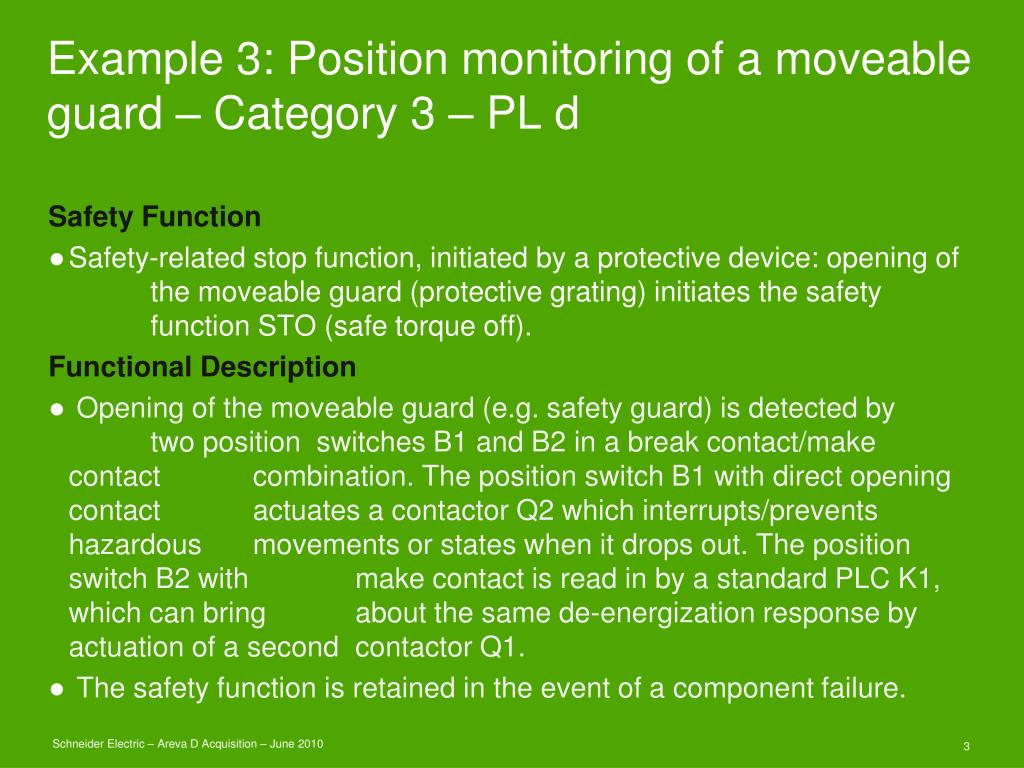 Example 3: Position monitoring of a moveable guard – Category 3 – PL d

Safety Function

● Safety-related stop function, initiated by a protective device: opening of the moveable guard (protective grating) initiates the safety function STO (safe torque off).

Functional Description

● Opening of the moveable guard (e.g. safety guard) is detected by two position switches B1 and B2 in a break contact/make contact combination. The position switch B1 with direct opening contact actuates a contactor Q2 which interrupts/prevents hazardous movements or states when it drops out. The position switch B2 with make contact is read in by a standard PLC K1, which can bring about the same de-energization response by actuation of a second contactor Q1.

● The safety function is retained in the event of a component failure.

Schneider Electric – Areva D Acquisition – June 2010

3